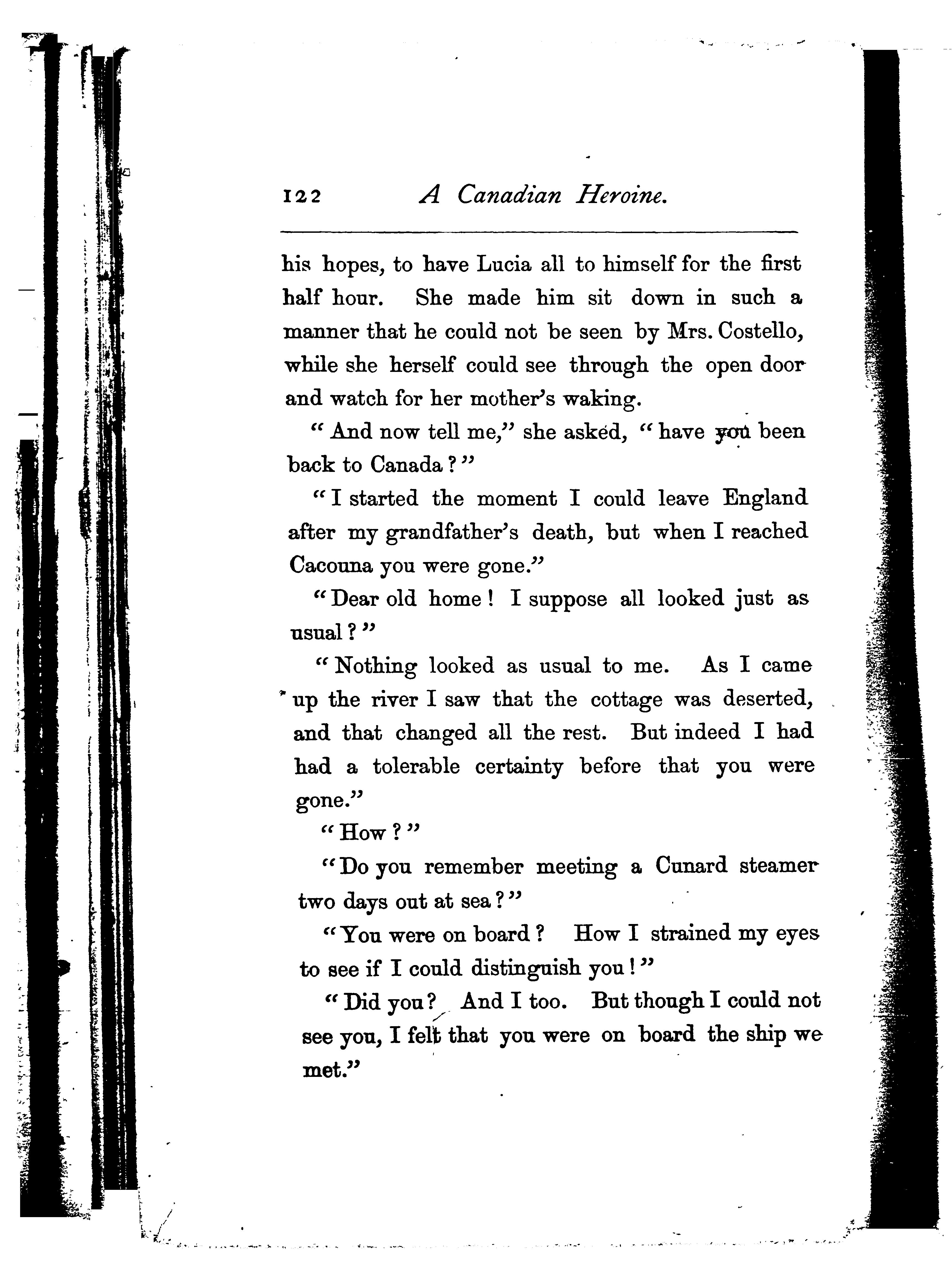 122 A Canadian Heroine.

his hopes, to have Lucia all to himself for the first half hour. She made him sit down in such a manner that he could not be seen by Mrs. Costello, while she herself could see through the open door and watch for her mother's waking.

"And now tell me," she asked, "have you been back to Canada?"

"I started the moment I could leave England after my grandfather's death, but when I reached Cacouna you were gone."

"Dear old home! I suppose all looked just as usual?"

"Nothing looked as usual to me. As I came up the river I saw that the cottage was deserted, and that changed all the rest. But indeed I had had a tolerable certainty before that you were gone."

"How?"

"Do you remember meeting a Cunard steamer two days out at sea?"

"You were on board? How I strained my eyes to see if I could distinguish you!"

"Did you? And I too. But though I could not see you, I felt that you were on board the ship we met."